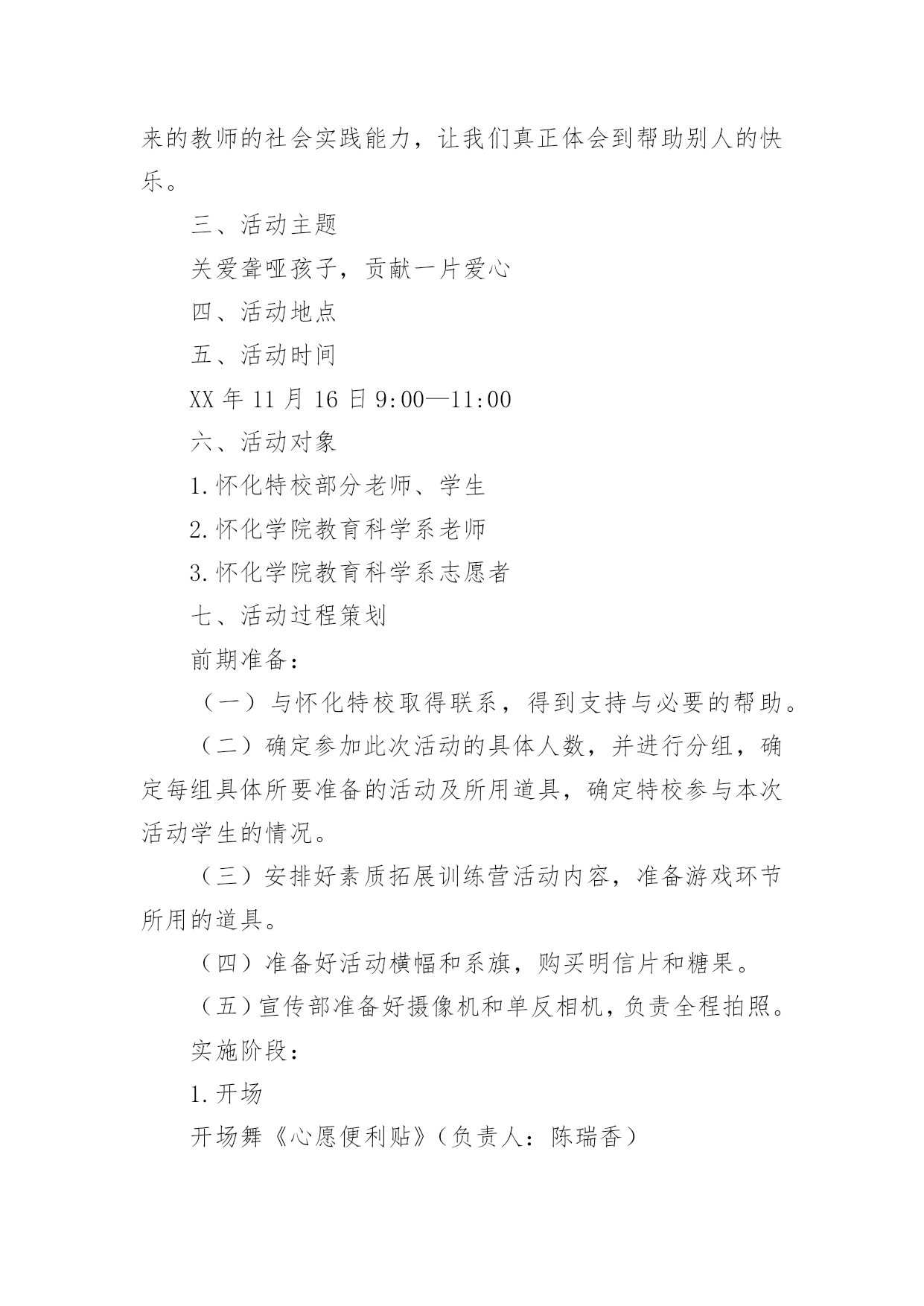 来的教师的社会实践能力，让我们真正体会到帮助别人的快乐。

三、活动主题

关爱聋哑孩子，贡献一片爱心

四、活动地点

五、活动时间

XX 年 11 月 16 日 9:00—11:00

六、活动对象

1.怀化特校部分老师、学生

2.怀化学院教育科学系老师

3.怀化学院教育科学系志愿者

七、活动过程策划

前期准备：

（一）与怀化特校取得联系，得到支持与必要的帮助。

（二）确定参加此次活动的具体人数，并进行分组，确定每组具体所要准备的活动及所用道具，确定特校参与本次活动学生的情况。

（三）安排好素质拓展训练营活动内容，准备游戏环节所用的道具。

（四）准备好活动横幅和系旗，购买明信片和糖果。

（五）宣传部准备好摄像机和单反相机，负责全程拍照。

实施阶段：

1.开场

开场舞《心愿便利贴》（负责人：陈瑞香）